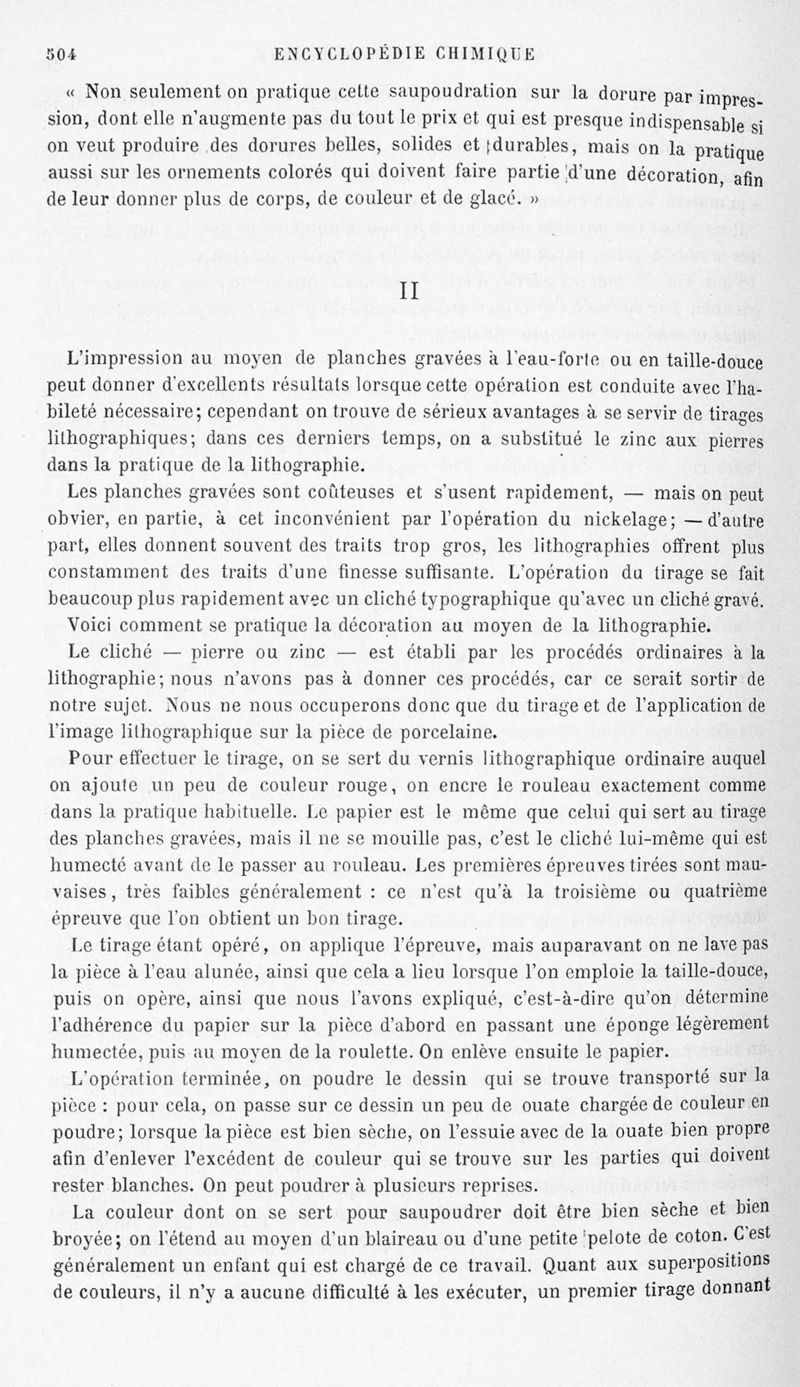 504 ENCYCLOPÉDIE CHIMIQUE

« Non seulement on pratique cette saupoudration sur la dorure par impression, dont elle n'augmente pas du tout le prix et qui est presque indispensable si on veut produire des dorures belles, solides et durables, mais on la pratique aussi sur les ornements colorés qui doivent faire partie d'une décoration, afin de leur donner plus de corps, de couleur et de glacé. »

II

L'impression au moyen de planches gravées à l'eau-forte ou en taille-douce peut donner d'excellents résultats lorsque cette opération est conduite avec l'habileté nécessaire; cependant on trouve de sérieux avantages à se servir de tirages lithographiques; dans ces derniers temps, on a substitué le zinc aux pierres dans la pratique de la lithographie.

Les planches gravées sont coûteuses et s'usent rapidement, — mais on peut obvier, en partie, à cet inconvénient par l'opération du nickelage; — d'autre part, elles donnent souvent des traits trop gros, les lithographies offrent plus constamment des traits d'une finesse suffisante. L'opération du tirage se fait beaucoup plus rapidement avec un cliché typographique qu'avec un cliché gravé.

Voici comment se pratique la décoration au moyen de la lithographie.

Le cliché — pierre ou zinc — est établi par les procédés ordinaires à la lithographie; nous n'avons pas à donner ces procédés, car ce serait sortir de notre sujet. Nous ne nous occuperons donc que du tirage et de l'application de l'image lithographique sur la pièce de porcelaine.

Pour effectuer le tirage, on se sert du vernis lithographique ordinaire auquel on ajoute un peu de couleur rouge, on encre le rouleau exactement comme dans la pratique habituelle. Le papier est le même que celui qui sert au tirage des planches gravées, mais il ne se mouille pas, c'est le cliché lui-même qui est humecté avant de le passer au rouleau. Les premières épreuves tirées sont mauvaises, très faibles généralement : ce n'est qu'à la troisième ou quatrième épreuve que l'on obtient un bon tirage.

Le tirage étant opéré, on applique l'épreuve, mais auparavant on ne lave pas la pièce à l'eau alunée, ainsi que cela a lieu lorsque l'on emploie la taille-douce, puis on opère, ainsi que nous l'avons expliqué, c'est-à-dire qu'on détermine l'adhérence du papier sur la pièce d'abord en passant une éponge légèrement humectée, puis au moyen de la roulette. On enlève ensuite le papier.

L'opération terminée, on poudre le dessin qui se trouve transporté sur la pièce : pour cela, on passe sur ce dessin un peu de ouate chargée de couleur en poudre; lorsque la pièce est bien sèche, on l'essuie avec de la ouate bien propre afin d'enlever l'excédent de couleur qui se trouve sur les parties qui doivent rester blanches. On peut poudrer à plusieurs reprises.

La couleur dont on se sert pour saupoudrer doit être bien sèche et bien broyée; on l'étend au moyen d'un blaireau ou d'une petite pelote de coton. C'est généralement un enfant qui est chargé de ce travail. Quant aux superpositions de couleurs, il n'y a aucune difficulté à les exécuter, un premier tirage donnant